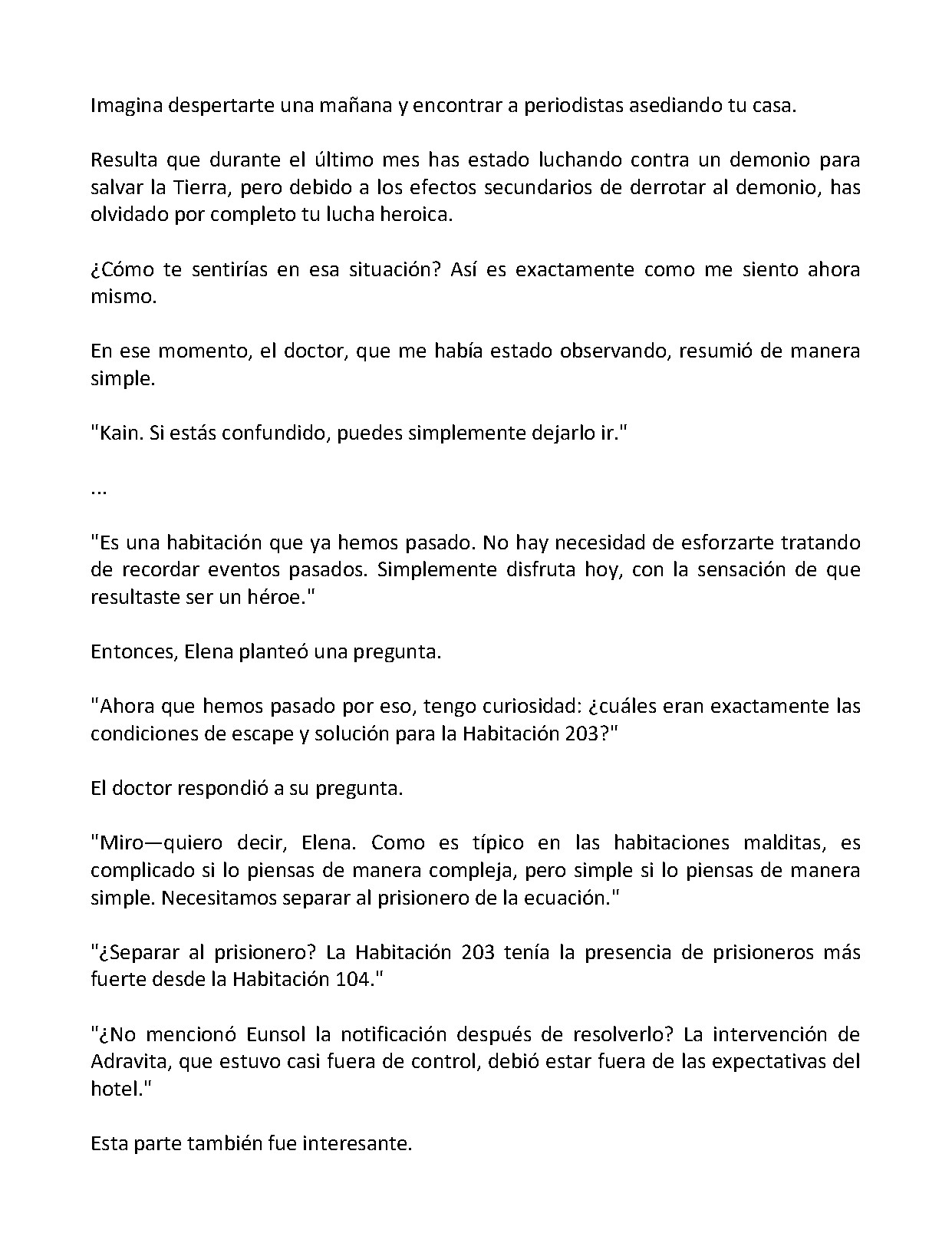 Imagina despertarte una mañana y encontrar a periodistas asediando tu casa.

Resulta que durante el último mes has estado luchando contra un demonio para salvar la Tierra, pero debido a los efectos secundarios de derrotar al demonio, has olvidado por completo tu lucha heroica.

¿Cómo te sentirías en esa situación? Así es exactamente como me siento ahora mismo.

En ese momento, el doctor, que me había estado observando, resumió de manera simple.

"Kain. Si estás confundido, puedes simplemente dejarlo ir."

...

"Es una habitación que ya hemos pasado. No hay necesidad de esforzarte tratando de recordar eventos pasados. Simplemente disfruta hoy, con la sensación de que resultaste ser un héroe."

Entonces, Elena planteó una pregunta.

"Ahora que hemos pasado por eso, tengo curiosidad: ¿cuáles eran exactamente las condiciones de escape y solución para la Habitación 203?"

El doctor respondió a su pregunta.

"Miro—quiero decir, Elena. Como es típico en las habitaciones malditas, es complicado si lo piensas de manera compleja, pero simple si lo piensas de manera simple. Necesitamos separar al prisionero de la ecuación."

"¿Separar al prisionero? La Habitación 203 tenía la presencia de prisioneros más fuerte desde la Habitación 104."

"¿No mencionó Eunsol la notificación después de resolverlo? La intervención de Adravita, que estuvo casi fuera de control, debió estar fuera de las expectativas del hotel."

Esta parte también fue interesante.